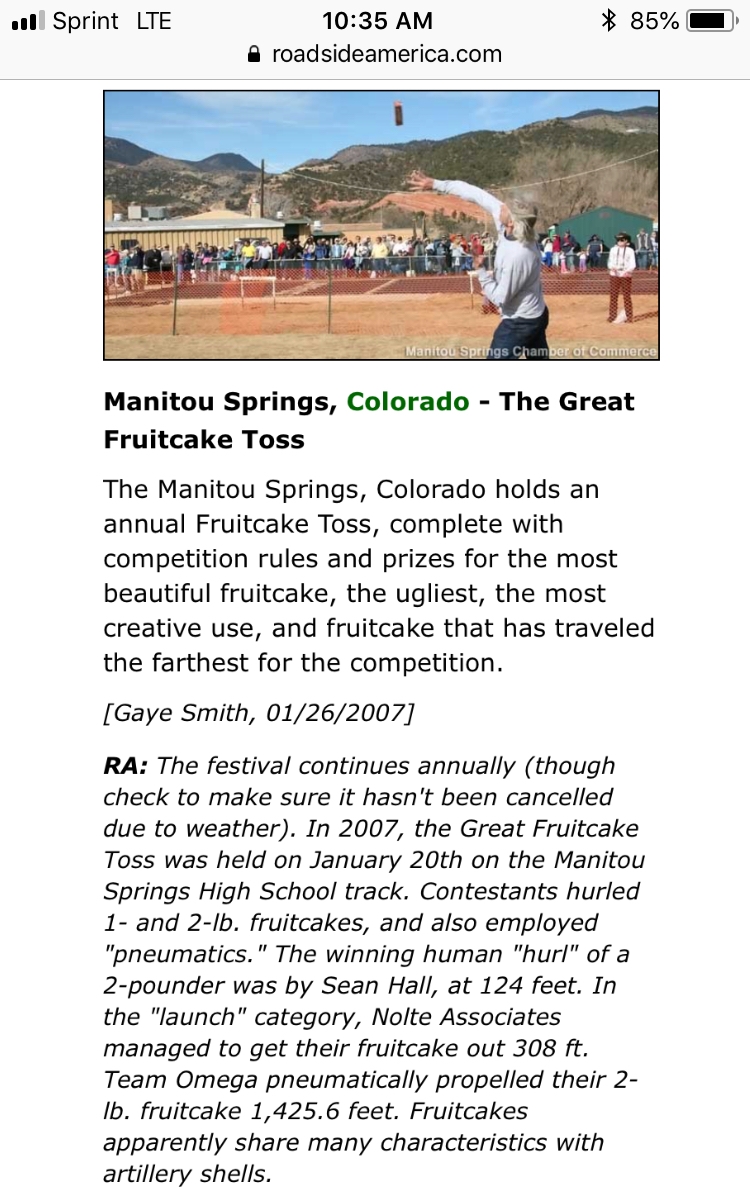 Sprint LTE 10:35 AM 85%
roadsideamerica.com

Manitou Springs Chamber of Commerce

Manitou Springs, Colorado - The Great Fruitcake Toss

The Manitou Springs, Colorado holds an annual Fruitcake Toss, complete with competition rules and prizes for the most beautiful fruitcake, the ugliest, the most creative use, and fruitcake that has traveled the farthest for the competition.

[Gaye Smith, 01/26/2007]

RA: The festival continues annually (though check to make sure it hasn't been cancelled due to weather). In 2007, the Great Fruitcake Toss was held on January 20th on the Manitou Springs High School track. Contestants hurled 1- and 2-lb. fruitcakes, and also employed "pneumatics." The winning human "hurl" of a 2-pounder was by Sean Hall, at 124 feet. In the "launch" category, Nolte Associates managed to get their fruitcake out 308 ft. Team Omega pneumatically propelled their 2-lb. fruitcake 1,425.6 feet. Fruitcakes apparently share many characteristics with artillery shells.